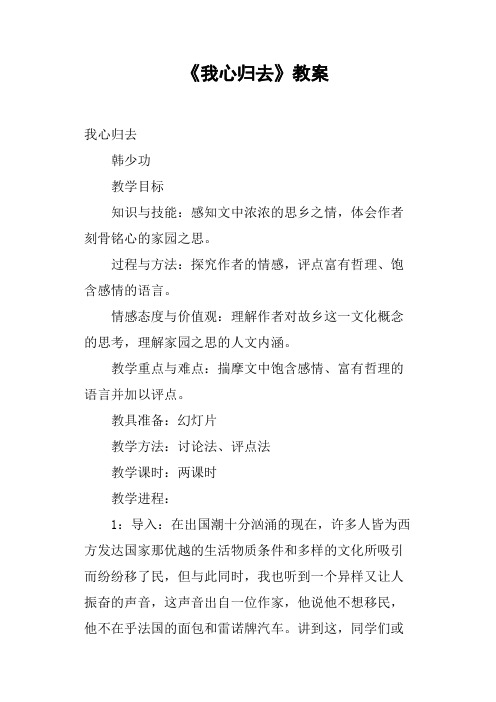 《我心归去》教案

我心归去

韩少功

教学目标

知识与技能：感知文中浓浓的思乡之情，体会作者刻骨铭心的家园之思。

过程与方法：探究作者的情感，评点富有哲理、饱含感情的语言。

情感态度与价值观：理解作者对故乡这一文化概念的思考，理解家园之思的人文内涵。

教学重点与难点：揣摩文中饱含感情、富有哲理的语言并加以评点。

教具准备：幻灯片

教学方法：讨论法、评点法

教学课时：两课时

教学进程：

1：导入：在出国潮十分汹涌的现在，许多人皆为西方发达国家那优越的生活物质条件和多样的文化所吸引而纷纷移了民，但与此同时，我也听到一个异样又让人振奋的声音，这声音出自一位作家，他说他不想移民，他不在乎法国的面包和雷诺牌汽车。讲到这，同学们或